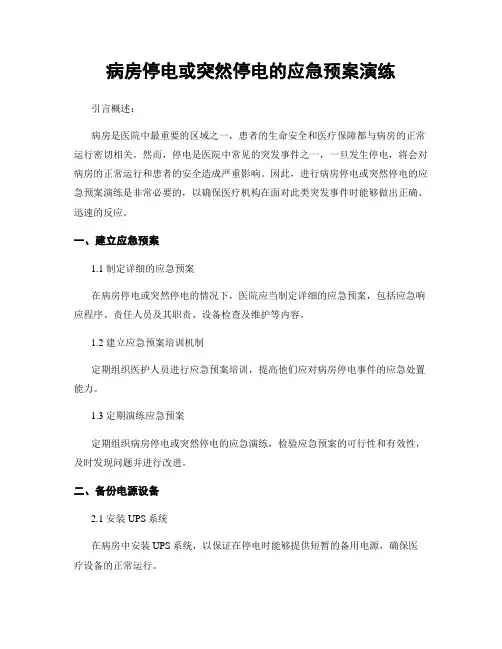 病房停电或突然停电的应急预案演练

引言概述：

病房是医院中最重要的区域之一，患者的生命安全和医疗保障都与病房的正常运行密切相关。然而，停电是医院中常见的突发事件之一，一旦发生停电，将会对病房的正常运行和患者的安全造成严重影响。因此，进行病房停电或突然停电的应急预案演练是非常必要的，以确保医疗机构在面对此类突发事件时能够做出正确、迅速的反应。

一、建立应急预案

1.1 制定详细的应急预案

在病房停电或突然停电的情况下，医院应当制定详细的应急预案，包括应急响应程序、责任人员及其职责、设备检查及维护等内容。

1.2 建立应急预案培训机制

定期组织医护人员进行应急预案培训，提高他们应对病房停电事件的应急处置能力。

1.3 定期演练应急预案

定期组织病房停电或突然停电的应急演练，检验应急预案的可行性和有效性，及时发现问题并进行改进。

二、备份电源设备

2.1 安装 UPS 系统

在病房中安装 UPS 系统，以保证在停电时能够提供短暂的备用电源，确保医疗设备的正常运行。